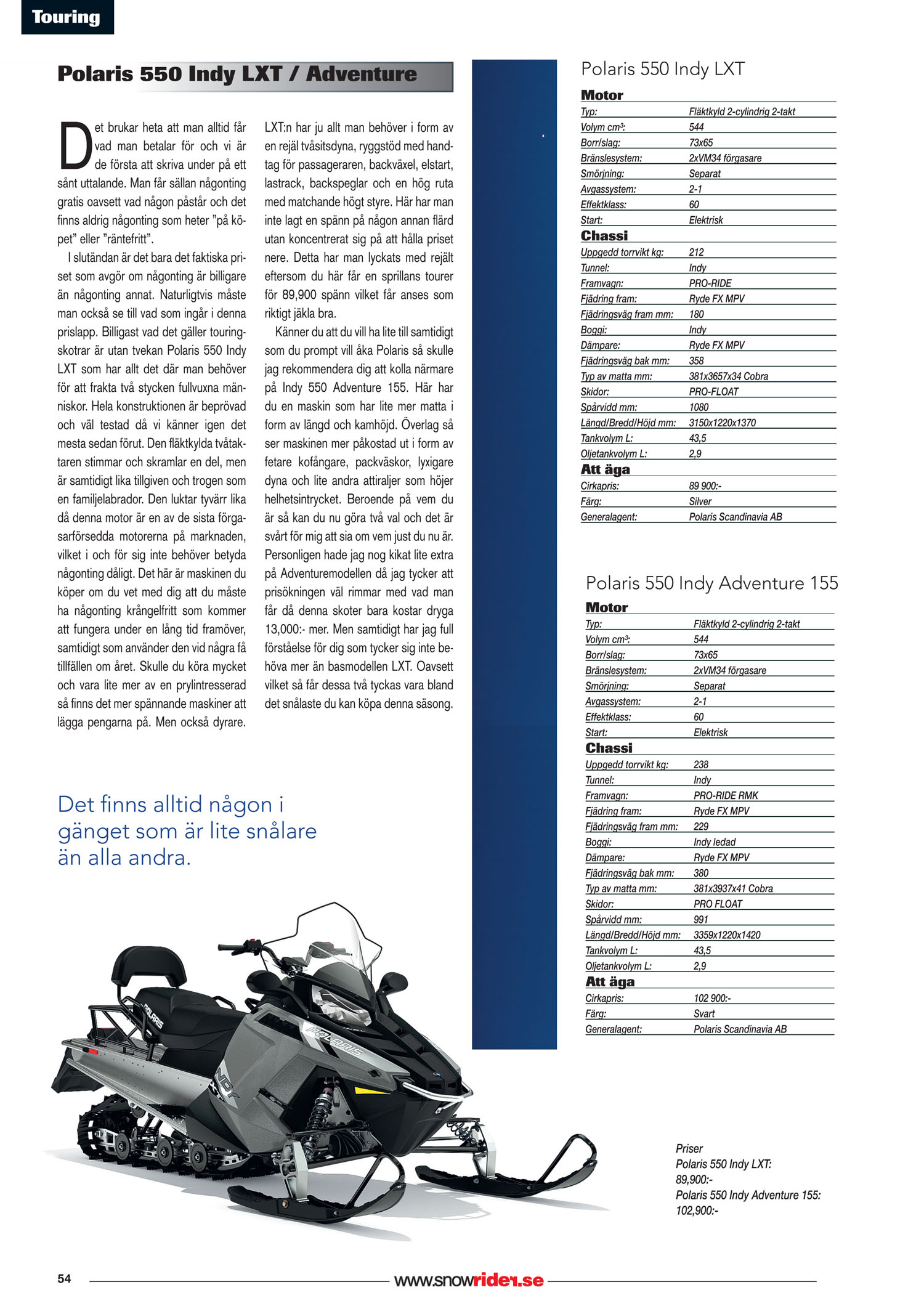 Touring

Polaris 550 Indy LXT / Adventure

Det brukar heta att man alltid får vad man betalar för och vi är de första att skriva under på ett sånt uttalande. Man får sällan någonting gratis oavsett vad någon påstår och det finns aldrig någonting som heter ”på köpet” eller ”räntefritt”.

I slutändan är det bara det faktiska priset som avgör om någonting är billigare än någonting annat. Naturligtvis måste man också se till vad som ingår i denna prislapp. Billigast vad det gäller touringskotrar är utan tvekan Polaris 550 Indy LXT som har allt det där man behöver för att frakta två stycken fullvuxna människor. Hela konstruktionen är beprövad och väl testad då vi känner igen det mesta sedan förut. Den fläktkylda tvåtaktaren stimmar och skramlar en del, men är samtidigt lika tillgiven och trogen som en familjelabrador. Den luktar tyvärr lika då denna motor är en av de sista förgasarförsedda motorerna på marknaden, vilket i och för sig inte behöver betyda någonting dåligt. Det här är maskinen du köper om du vet med dig att du måste ha någonting krångelfritt som kommer att fungera under en lång tid framöver, samtidigt som använder den vid några få tillfällen om året. Skulle du köra mycket och vara lite mer av en prylintresserad så finns det mer spännande maskiner att lägga pengarna på. Men också dyrare.

LXT:n har ju allt man behöver i form av en rejäl tvåsitsdyna, ryggstöd med handtag för passageraren, backväxel, elstart, lastrack, backspeglar och en hög ruta med matchande högt styre. Här har man inte lagt en spänn på någon annan flärd utan koncentrerat sig på att hålla priset nere. Detta har man lyckats med rejält eftersom du här får en sprillans tourer för 89,900 spänn vilket får anses som riktigt jäkla bra.

Känner du att du vill ha lite till samtidigt som du prompt vill åka Polaris så skulle jag rekommendera dig att kolla närmare på Indy 550 Adventure 155. Här har du en maskin som har lite mer matta i form av längd och kamhöjd. Överlag så ser maskinen mer påkostad ut i form av fetare kofångare, packväskor, lyxigare dyna och lite andra attiraljer som höjer helhetsintrycket. Beroende på vem du är så kan du nu göra två val och det är svårt för mig att sia om vem just du nu är. Personligen hade jag nog kikat lite extra på Adventuremodellen då jag tycker att prisökningen väl rimmar med vad man får då denna skoter bara kostar dryga 13,000:- mer. Men samtidigt har jag full förståelse för dig som tycker sig inte behöva mer än basmodellen LXT. Oavsett vilket så får dessa två tyckas vara bland det snålaste du kan köpa denna säsong.

Det finns alltid någon i gänget som är lite snålare än alla andra.

Polaris 550 Indy LXT

Motor
| | |
|---|---|
| Typ: | Fläktkyld 2-cylindrig 2-takt |
| Volym cm³: | 544 |
| Borr/slag: | 73x65 |
| Bränslesystem: | 2xVM34 förgasare |
| Smörjning: | Separat |
| Avgassystem: | 2-1 |
| Effektklass: | 60 |
| Start: | Elektrisk |

Chassi
| | |
|---|---|
| Uppgedd torrvikt kg: | 212 |
| Tunnel: | Indy |
| Framvagn: | PRO-RIDE |
| Fjädring fram: | Ryde FX MPV |
| Fjädringsväg fram mm: | 180 |
| Boggi: | Indy |
| Dämpare: | Ryde FX MPV |
| Fjädringsväg bak mm: | 358 |
| Typ av matta mm: | 381x3657x34 Cobra |
| Skidor: | PRO-FLOAT |
| Spårvidd mm: | 1080 |
| Längd/Bredd/Höjd mm: | 3150x1220x1370 |
| Tankvolym L: | 43,5 |
| Oljetankvolym L: | 2,9 |

Att äga
| | |
|---|---|
| Cirkapris: | 89 900:- |
| Färg: | Silver |
| Generalagent: | Polaris Scandinavia AB |

Polaris 550 Indy Adventure 155

Motor
| | |
|---|---|
| Typ: | Fläktkyld 2-cylindrig 2-takt |
| Volym cm³: | 544 |
| Borr/slag: | 73x65 |
| Bränslesystem: | 2xVM34 förgasare |
| Smörjning: | Separat |
| Avgassystem: | 2-1 |
| Effektklass: | 60 |
| Start: | Elektrisk |

Chassi
| | |
|---|---|
| Uppgedd torrvikt kg: | 238 |
| Tunnel: | Indy |
| Framvagn: | PRO-RIDE RMK |
| Fjädring fram: | Ryde FX MPV |
| Fjädringsväg fram mm: | 229 |
| Boggi: | Indy ledad |
| Dämpare: | Ryde FX MPV |
| Fjädringsväg bak mm: | 380 |
| Typ av matta mm: | 381x3937x41 Cobra |
| Skidor: | PRO FLOAT |
| Spårvidd mm: | 991 |
| Längd/Bredd/Höjd mm: | 3359x1220x1420 |
| Tankvolym L: | 43,5 |
| Oljetankvolym L: | 2,9 |

Att äga
| | |
|---|---|
| Cirkapris: | 102 900:- |
| Färg: | Svart |
| Generalagent: | Polaris Scandinavia AB |

Priser
Polaris 550 Indy LXT:
89,900:-
Polaris 550 Indy Adventure 155:
102,900:-

54 www.snowrider.se